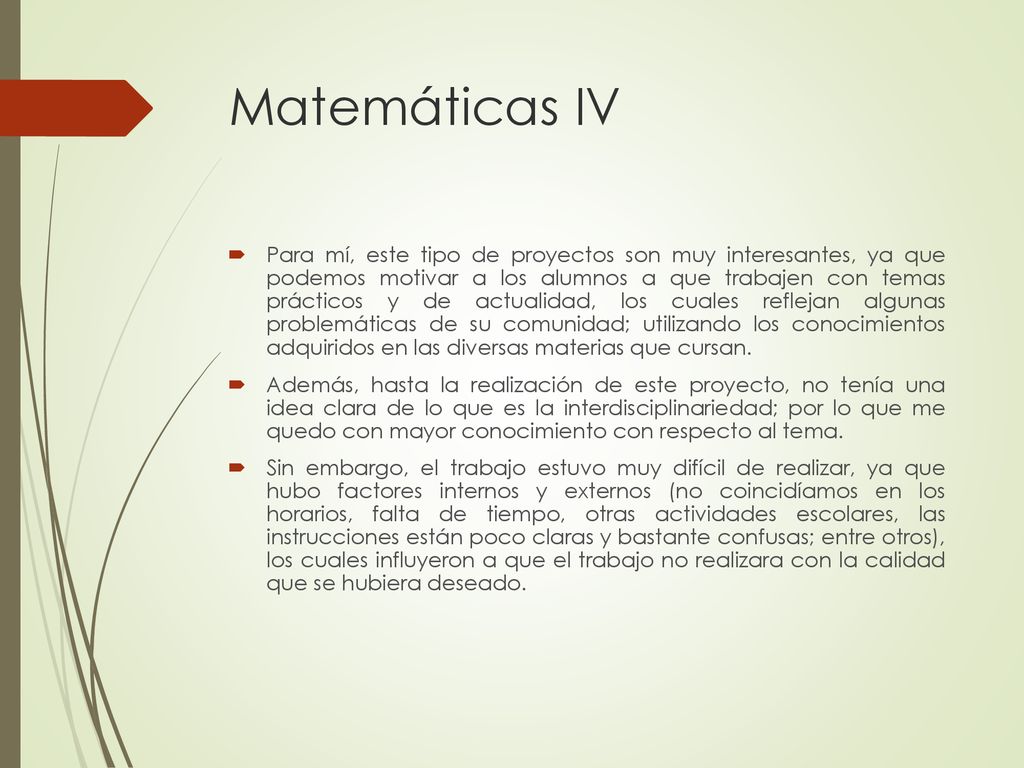 Matemáticas IV

Para mí, este tipo de proyectos son muy interesantes, ya que podemos motivar a los alumnos a que trabajen con temas prácticos y de actualidad, los cuales reflejan algunas problemáticas de su comunidad; utilizando los conocimientos adquiridos en las diversas materias que cursan.

Además, hasta la realización de este proyecto, no tenía una idea clara de lo que es la interdisciplinariedad; por lo que me quedo con mayor conocimiento con respecto al tema.

Sin embargo, el trabajo estuvo muy difícil de realizar, ya que hubo factores internos y externos (no coincidíamos en los horarios, falta de tiempo, otras actividades escolares, las instrucciones están poco claras y bastante confusas; entre otros), los cuales influyeron a que el trabajo no realizara con la calidad que se hubiera deseado.